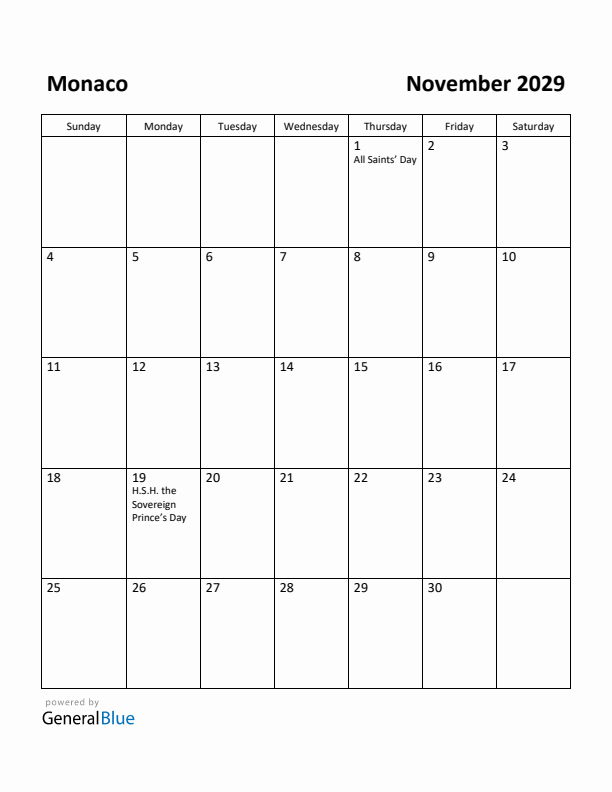 Monaco

November 2029

| Sunday | Monday | Tuesday | Wednesday | Thursday | Friday | Saturday |
|---|---|---|---|---|---|---|
| | | | | 1 All Saints' Day | 2 | 3 |
| 4 | 5 | 6 | 7 | 8 | 9 | 10 |
| 11 | 12 | 13 | 14 | 15 | 16 | 17 |
| 18 | 19 H.S.H. the Sovereign Prince's Day | 20 | 21 | 22 | 23 | 24 |
| 25 | 26 | 27 | 28 | 29 | 30 | |

powered by
GeneralBlue